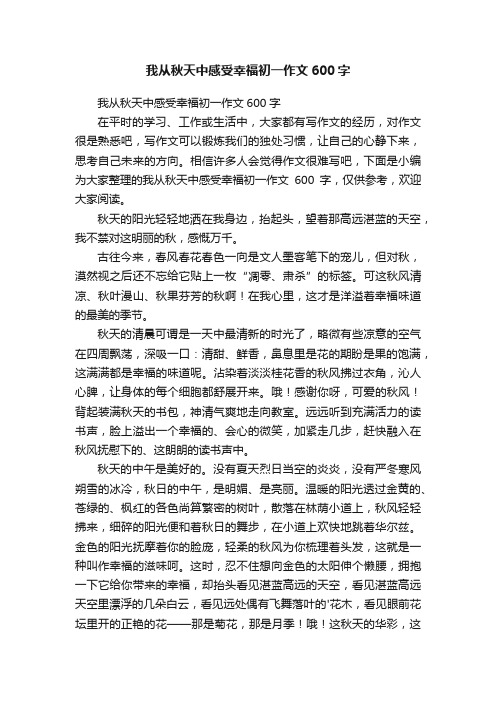 我从秋天中感受幸福初一作文 600 字

我从秋天中感受幸福初一作文 600 字

在平时的学习、工作或生活中，大家都有写作文的经历，对作文很是熟悉吧，写作文可以锻炼我们的独处习惯，让自己的心静下来，思考自己未来的方向。相信许多人会觉得作文很难写吧，下面是小编为大家整理的我从秋天中感受幸福初一作文 600 字，仅供参考，欢迎大家阅读。

秋天的阳光轻轻地洒在我身边，抬起头，望着那高远湛蓝的天空，我不禁对这明丽的秋，感慨万千。

古往今来，春风春花春色一向是文人墨客笔下的宠儿，但对秋，漠然视之后还不忘给它贴上一枚“凋零、肃杀”的标签。可这秋风清凉、秋叶漫山、秋果芬芳的秋啊！在我心里，这才是洋溢着幸福味道的最美的季节。

秋天的清晨可谓是一天中最清新的时光了，略微有些凉意的空气在四周飘荡，深吸一口：清甜、鲜香，鼻息里是花的期盼是果的饱满，这满满都是幸福的味道呢。沾染着淡淡桂花香的秋风拂过衣角，沁人心脾，让身体的每个细胞都舒展开来。哦！感谢你呀，可爱的秋风！背起装满秋天的书包，神清气爽地走向教室。远远听到充满活力的读书声，脸上溢出一个幸福的、会心的微笑，加紧走几步，赶快融入在秋风抚慰下的、这朗朗的读书声中。

秋天的中午是美好的。没有夏天烈日当空的炎炎，没有严冬寒风朔雪的冰冷，秋日的中午，是明媚、是亮丽。温暖的阳光透过金黄的、苍绿的、枫红的各色尚算繁密的树叶，散落在林荫小道上，秋风轻轻拂来，细碎的阳光便和着秋日的舞步，在小道上欢快地跳着华尔兹。金色的阳光抚摩着你的脸庞，轻柔的秋风为你梳理着头发，这就是一种叫作幸福的滋味呵。这时，忍不住想向金色的太阳伸个懒腰，拥抱一下它给你带来的幸福，却抬头看见湛蓝高远的天空，看见湛蓝高远天空里漂浮的几朵白云，看见远处偶有飞舞落叶的'花木，看见眼前花坛里开的正艳的花——那是菊花，那是月季！哦！这秋天的华彩，这